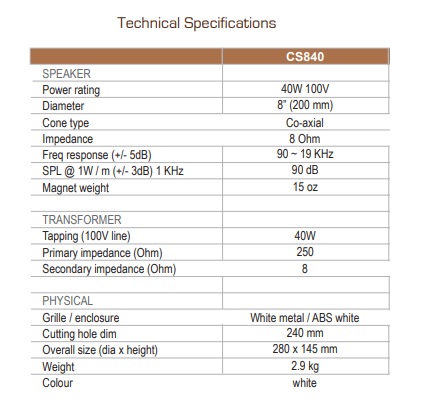 Technical Specifications

| | CS840 |
|---|---|
| SPEAKER | |
| Power rating | 40W 100V |
| Diameter | 8" (200 mm) |
| Cone type | Co-axial |
| Impedance | 8 Ohm |
| Freq response (+/- 5dB) | 90 ~ 19 KHz |
| SPL @ 1W / m (+/- 3dB) 1 KHz | 90 dB |
| Magnet weight | 15 oz |
| | |
| TRANSFORMER | |
| Tapping (100V line) | 40W |
| Primary impedance (Ohm) | 250 |
| Secondary impedance (Ohm) | 8 |
| | |
| PHYSICAL | |
| Grille / enclosure | White metal / ABS white |
| Cutting hole dim | 240 mm |
| Overall size (dia x height) | 280 x 145 mm |
| Weight | 2.9 kg |
| Colour | white |